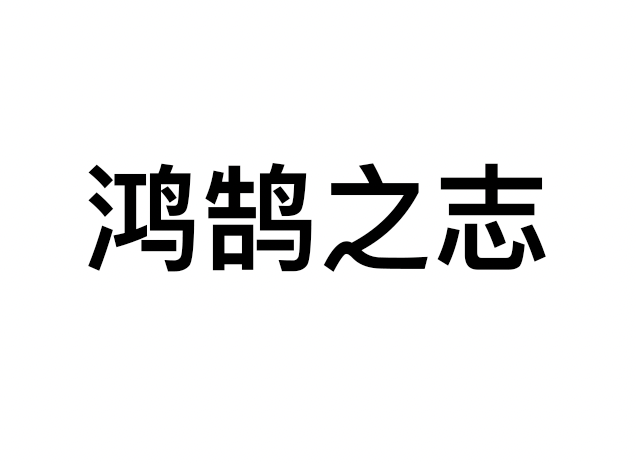 鸿鹄之志